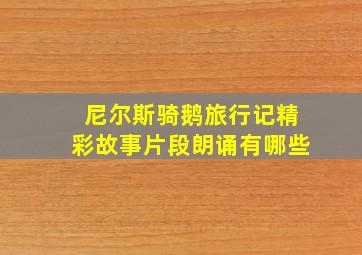 尼尔斯骑鹅旅行记精彩故事片段朗诵有哪些